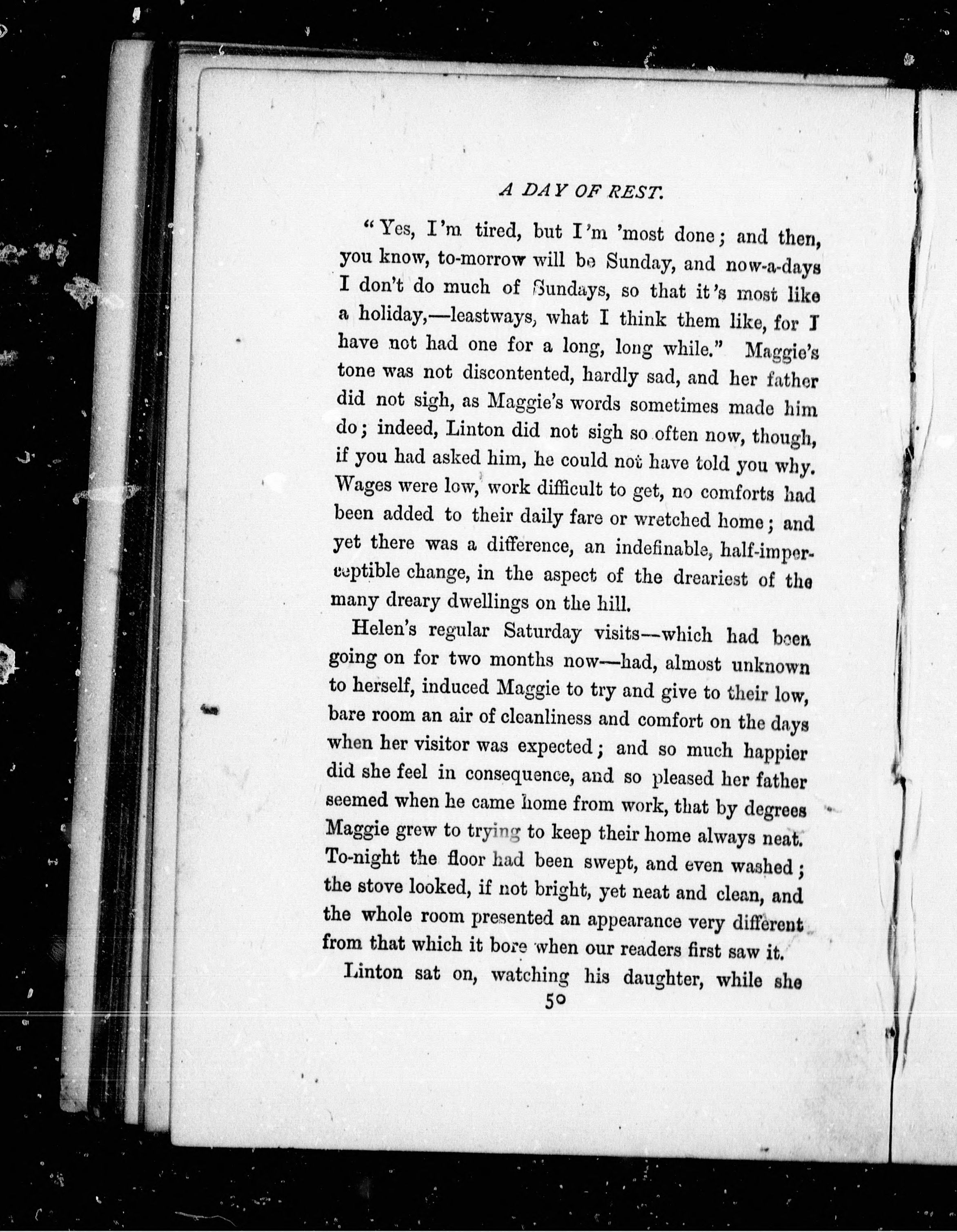 A DAY OF REST.

"Yes, I'm tired, but I'm 'most done; and then, you know, to-morrow will be Sunday, and now-a-days I don't do much of Sundays, so that it's most like a holiday,—leastways, what I think them like, for I have not had one for a long, long while." Maggie's tone was not discontented, hardly sad, and her father did not sigh, as Maggie's words sometimes made him do; indeed, Linton did not sigh so often now, though, if you had asked him, he could not have told you why. Wages were low, work difficult to get, no comforts had been added to their daily fare or wretched home; and yet there was a difference, an indefinable, half-imperceptible change, in the aspect of the dreariest of the many dreary dwellings on the hill.

Helen's regular Saturday visits—which had been going on for two months now—had, almost unknown to herself, induced Maggie to try and give to their low, bare room an air of cleanliness and comfort on the days when her visitor was expected; and so much happier did she feel in consequence, and so pleased her father seemed when he came home from work, that by degrees Maggie grew to trying to keep their home always neat. To-night the floor had been swept, and even washed; the stove looked, if not bright, yet neat and clean, and the whole room presented an appearance very different from that which it bore when our readers first saw it.

Linton sat on, watching his daughter, while she

50